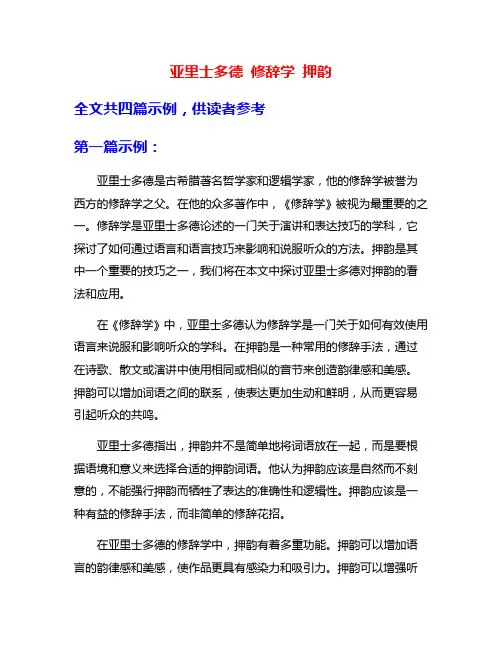 亚里士多德 修辞学 押韵

全文共四篇示例，供读者参考

第一篇示例：

亚里士多德是古希腊著名哲学家和逻辑学家，他的修辞学被誉为西方的修辞学之父。在他的众多著作中，《修辞学》被视为最重要的之一。修辞学是亚里士多德论述的一门关于演讲和表达技巧的学科，它探讨了如何通过语言和语言技巧来影响和说服听众的方法。押韵是其中一个重要的技巧之一，我们将在本文中探讨亚里士多德对押韵的看法和应用。

在《修辞学》中，亚里士多德认为修辞学是一门关于如何有效使用语言来说服和影响听众的学科。在押韵是一种常用的修辞手法，通过在诗歌、散文或演讲中使用相同或相似的音节来创造韵律感和美感。押韵可以增加词语之间的联系，使表达更加生动和鲜明，从而更容易引起听众的共鸣。

亚里士多德指出，押韵并不是简单地将词语放在一起，而是要根据语境和意义来选择合适的押韵词语。他认为押韵应该是自然而不刻意的，不能强行押韵而牺牲了表达的准确性和逻辑性。押韵应该是一种有益的修辞手法，而非简单的修辞花招。

在亚里士多德的修辞学中，押韵有着多重功能。押韵可以增加语言的韵律感和美感，使作品更具有感染力和吸引力。押韵可以增强听